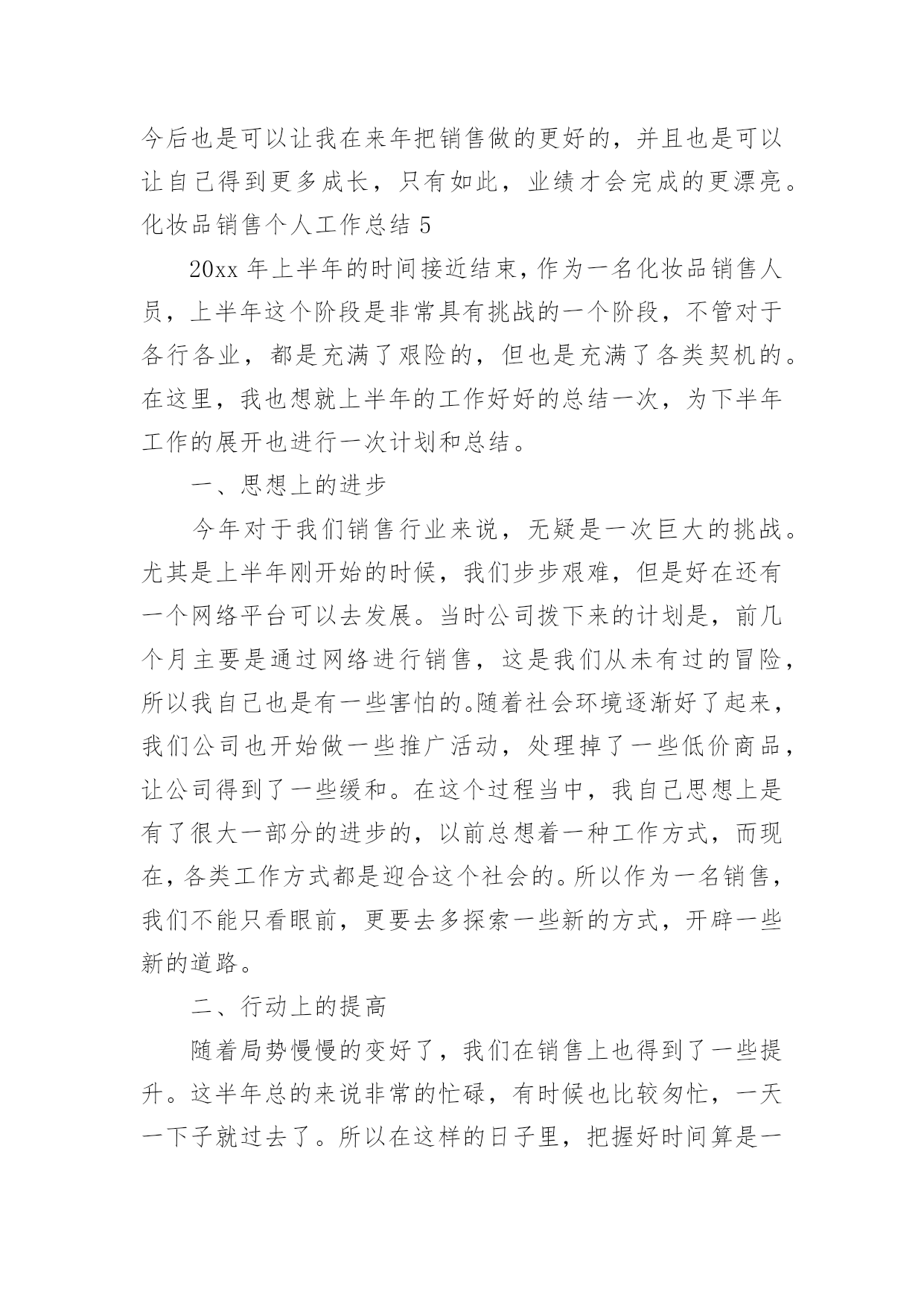 今后也是可以让我在来年把销售做的更好的，并且也是可以让自己得到更多成长，只有如此，业绩才会完成的更漂亮。

化妆品销售个人工作总结 5

20xx 年上半年的时间接近结束，作为一名化妆品销售人员，上半年这个阶段是非常具有挑战的一个阶段，不管对于各行各业，都是充满了艰险的，但也是充满了各类契机的。在这里，我也想就上半年的工作好好的总结一次，为下半年工作的展开也进行一次计划和总结。

一、思想上的进步

今年对于我们销售行业来说，无疑是一次巨大的挑战。尤其是上半年刚开始的时候，我们步步艰难，但是好在还有一个网络平台可以去发展。当时公司拨下来的计划是，前几个月主要是通过网络进行销售，这是我们从未有过的冒险，所以我自己也是有一些害怕的。随着社会环境逐渐好了起来，我们公司也开始做一些推广活动，处理掉了一些低价商品，让公司得到了一些缓和。在这个过程当中，我自己思想上是有了很大一部分的进步的，以前总想着一种工作方式，而现在，各类工作方式都是迎合这个社会的。所以作为一名销售，我们不能只看眼前，更要去多探索一些新的方式，开辟一些新的道路。

二、行动上的提高

随着局势慢慢的变好了，我们在销售上也得到了一些提升。这半年总的来说非常的忙碌，有时候也比较匆忙，一天一下子就过去了。所以在这样的日子里，把握好时间算是一